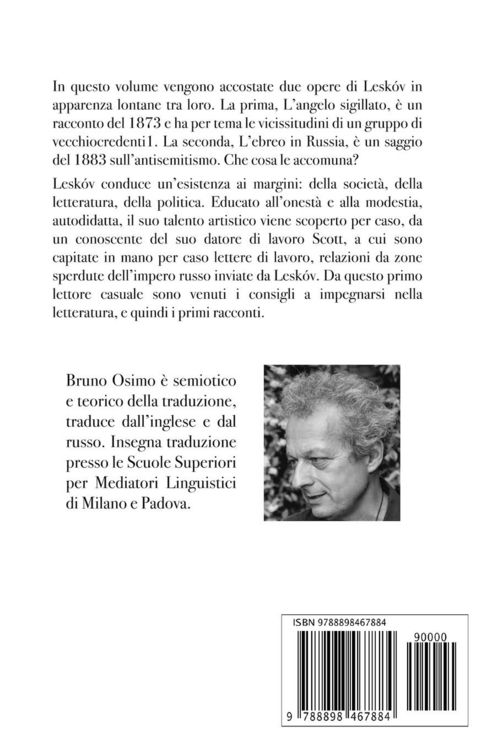 In questo volume vengono accostate due opere di Leskóv in apparenza lontane tra loro. La prima, L'angelo sigillato, è un racconto del 1873 e ha per tema le vicissitudini di un gruppo di vecchiocredenti1. La seconda, L'ebreo in Russia, è un saggio del 1883 sull'antisemitismo. Che cosa le accomuna?

Leskóv conduce un'esistenza ai margini: della società, della letteratura, della politica. Educato all'onestà e alla modestia, autodidatta, il suo talento artistico viene scoperto per caso, da un conoscente del suo datore di lavoro Scott, a cui sono capitate in mano per caso lettere di lavoro, relazioni da zone sperdute dell'impero russo inviate da Leskóv. Da questo primo lettore casuale sono venuti i consigli a impegnarsi nella letteratura, e quindi i primi racconti.

Bruno Osimo è semiotico e teorico della traduzione, traduce dall'inglese e dal russo. Insegna traduzione presso le Scuole Superiori per Mediatori Linguistici di Milano e Padova.

ISBN 9788898467884

90000

9 788898 467884